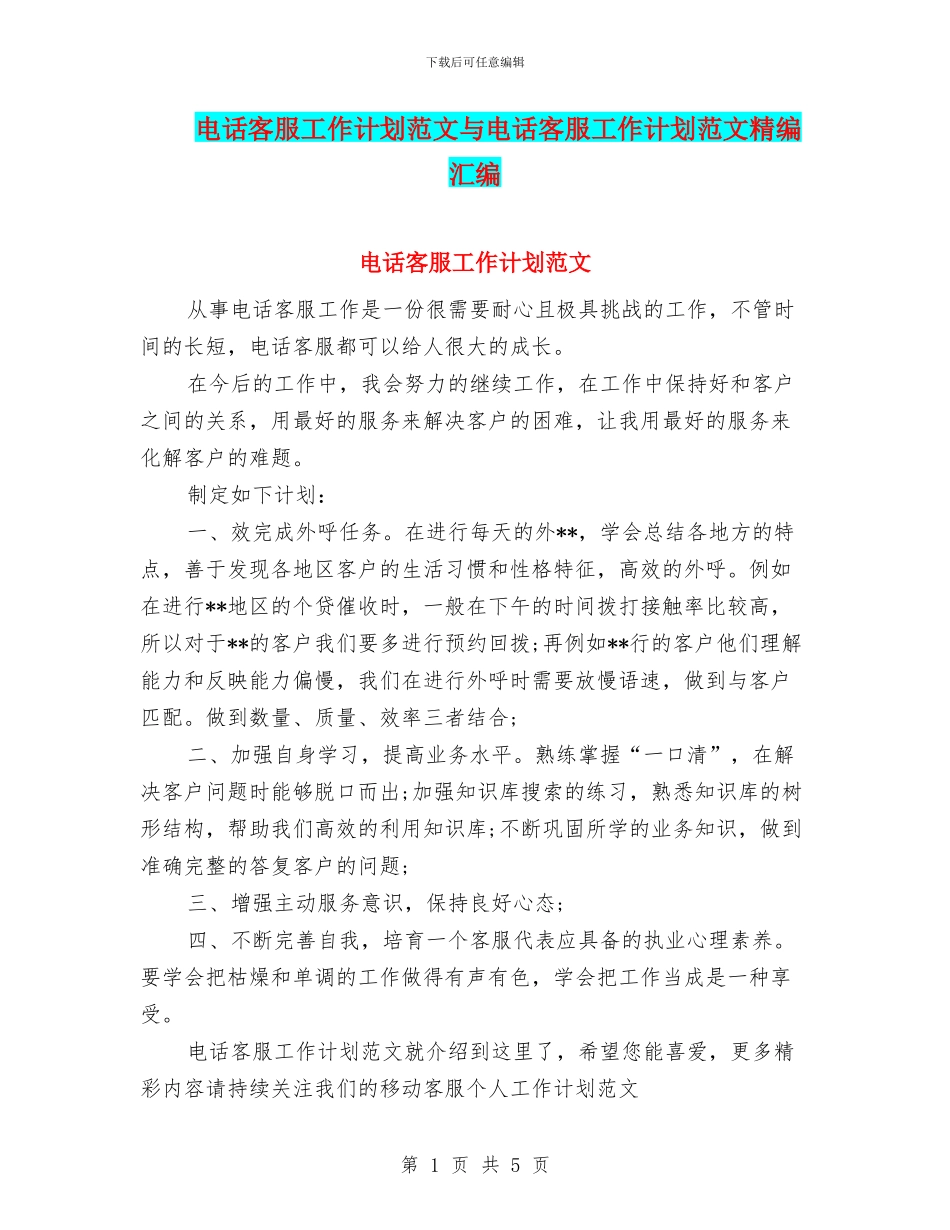 下载后可任意编辑

电话客服工作计划范文与电话客服工作计划范文精编汇编

电话客服工作计划范文

从事电话客服工作是一份很需要耐心且极具挑战的工作，不管时间的长短，电话客服都可以给人很大的成长。

在今后的工作中，我会努力的继续工作，在工作中保持好和客户之间的关系，用最好的服务来解决客户的困难，让我用最好的服务来化解客户的难题。

制定如下计划：

一、效完成外呼任务。在进行每天的外**，学会总结各地方的特点，善于发现各地区客户的生活习惯和性格特征，高效的外呼。例如在进行**地区的个贷催收时，一般在下午的时间拨打接触率比较高，所以对于**的客户我们要多进行预约回拨;再例如**行的客户他们理解能力和反映能力偏慢，我们在进行外呼时需要放慢语速，做到与客户匹配。做到数量、质量、效率三者结合;

二、加强自身学习，提高业务水平。熟练掌握“一口清”，在解决客户问题时能够脱口而出;加强知识库搜索的练习，熟悉知识库的树形结构，帮助我们高效的利用知识库;不断巩固所学的业务知识，做到准确完整的答复客户的问题;

三、增强主动服务意识，保持良好心态;

四、不断完善自我，培育一个客服代表应具备的执业心理素养。要学会把枯燥和单调的工作做得有声有色，学会把工作当成是一种享受。

电话客服工作计划范文就介绍到这里了，希望您能喜爱，更多精彩内容请持续关注我们的移动客服个人工作计划范文

第 1 页 共 5 页